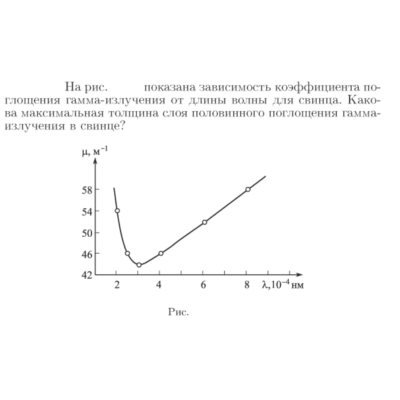 На рис. показана зависимость коэффициента поглощения гамма-излучения от длины волны для свинца. Какова максимальная толщина слоя половинного поглощения гамма-излучения в свинце?

$\mu$, м$^{-1}$

58
54
50
46
42

2
4
6
8
$\lambda, 10^{-4}$ нм

Рис.